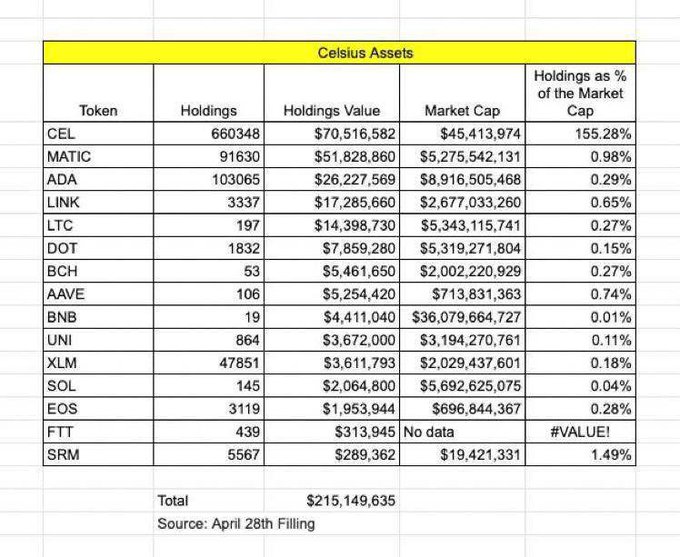 Celsius Assets

| Token | Holdings | Holdings Value | Market Cap | Holdings as % of the Market Cap |
|---|---|---|---|---|
| CEL | 660348 | $70,516,582 | $45,413,974 | 155.28% |
| MATIC | 91630 | $51,828,860 | $5,275,542,131 | 0.98% |
| ADA | 103065 | $26,227,569 | $8,916,505,468 | 0.29% |
| LINK | 3337 | $17,285,660 | $2,677,033,260 | 0.65% |
| LTC | 197 | $14,398,730 | $5,343,115,741 | 0.27% |
| DOT | 1832 | $7,859,280 | $5,319,271,804 | 0.15% |
| BCH | 53 | $5,461,650 | $2,002,220,929 | 0.27% |
| AAVE | 106 | $5,254,420 | $713,831,363 | 0.74% |
| BNB | 19 | $4,411,040 | $36,079,664,727 | 0.01% |
| UNI | 864 | $3,672,000 | $3,194,270,761 | 0.11% |
| XLM | 47851 | $3,611,793 | $2,029,437,601 | 0.18% |
| SOL | 145 | $2,064,800 | $5,692,625,075 | 0.04% |
| EOS | 3119 | $1,953,944 | $696,844,367 | 0.28% |
| FTT | 439 | $313,945 | No data | #VALUE! |
| SRM | 5567 | $289,362 | $19,421,331 | 1.49% |

Total $215,149,635
Source: April 28th Filling